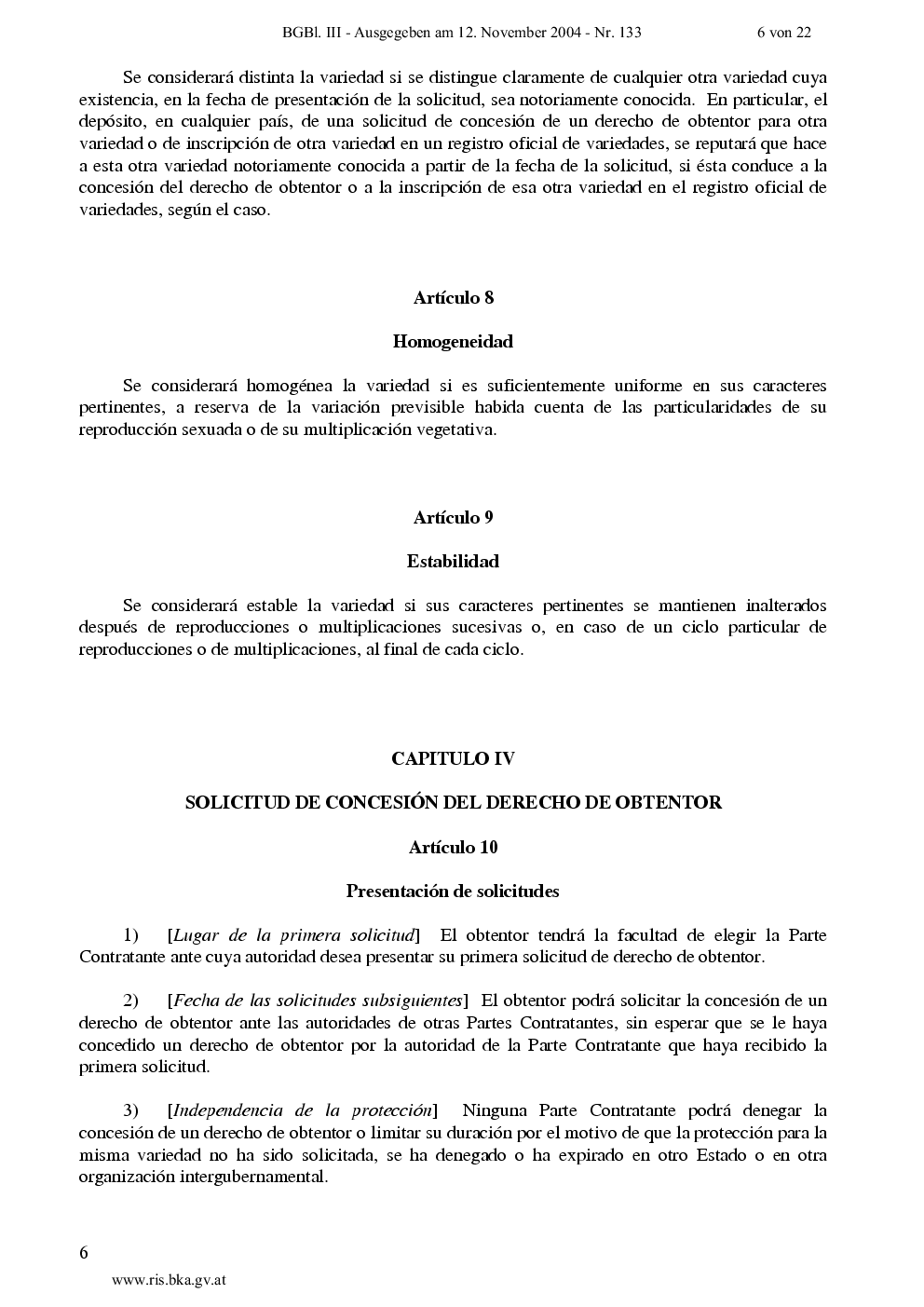 BGBl. III - Ausgegeben am 12. November 2004 - Nr. 133 6 von 22

Se considerará distinta la variedad si se distingue claramente de cualquier otra variedad cuya existencia, en la fecha de presentación de la solicitud, sea notoriamente conocida. En particular, el depósito, en cualquier país, de una solicitud de concesión de un derecho de obtentor para otra variedad o de inscripción de otra variedad en un registro oficial de variedades, se reputará que hace a esta otra variedad notoriamente conocida a partir de la fecha de la solicitud, si ésta conduce a la concesión del derecho de obtentor o a la inscripción de esa otra variedad en el registro oficial de variedades, según el caso.

Artículo 8

Homogeneidad

Se considerará homogénea la variedad si es suficientemente uniforme en sus caracteres pertinentes, a reserva de la variación previsible habida cuenta de las particularidades de su reproducción sexuada o de su multiplicación vegetativa.

Artículo 9

Estabilidad

Se considerará estable la variedad si sus caracteres pertinentes se mantienen inalterados después de reproducciones o multiplicaciones sucesivas o, en caso de un ciclo particular de reproducciones o de multiplicaciones, al final de cada ciclo.

CAPITULO IV

SOLICITUD DE CONCESIÓN DEL DERECHO DE OBTENTOR

Artículo 10

Presentación de solicitudes

1) [Lugar de la primera solicitud] El obtentor tendrá la facultad de elegir la Parte Contratante ante cuya autoridad desea presentar su primera solicitud de derecho de obtentor.

2) [Fecha de las solicitudes subsiguientes] El obtentor podrá solicitar la concesión de un derecho de obtentor ante las autoridades de otras Partes Contratantes, sin esperar que se le haya concedido un derecho de obtentor por la autoridad de la Parte Contratante que haya recibido la primera solicitud.

3) [Independencia de la protección] Ninguna Parte Contratante podrá denegar la concesión de un derecho de obtentor o limitar su duración por el motivo de que la protección para la misma variedad no ha sido solicitada, se ha denegado o ha expirado en otro Estado o en otra organización intergubernamental.

6

www.ris.bka.gv.at